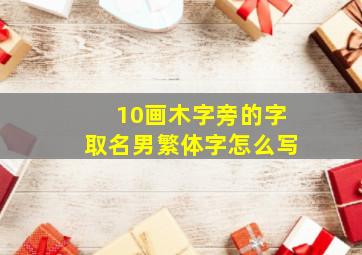 10画木字旁的字
取名男繁体字怎么写